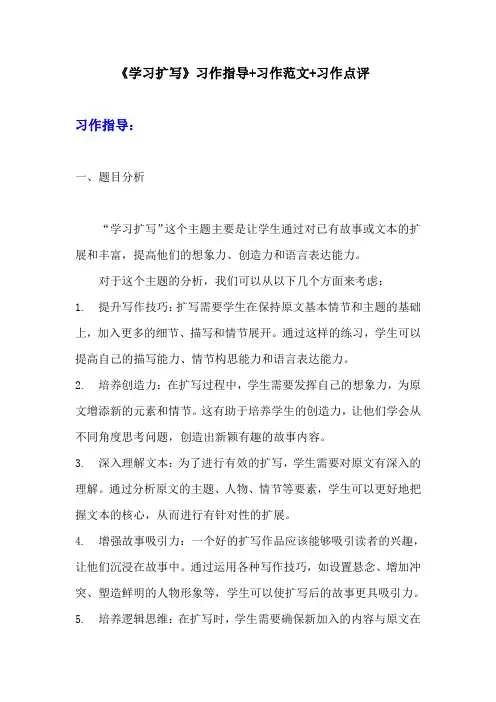 《学习扩写》习作指导+习作范文+习作点评

习作指导：

一、题目分析

“学习扩写”这个主题主要是让学生通过对已有故事或文本的扩展和丰富，提高他们的想象力、创造力和语言表达能力。

对于这个主题的分析，我们可以从以下几个方面来考虑：

1. 提升写作技巧：扩写需要学生在保持原文基本情节和主题的基础上，加入更多的细节、描写和情节展开。通过这样的练习，学生可以提高自己的描写能力、情节构思能力和语言表达能力。

2. 培养创造力：在扩写过程中，学生需要发挥自己的想象力，为原文增添新的元素和情节。这有助于培养学生的创造力，让他们学会从不同角度思考问题，创造出新颖有趣的故事内容。

3. 深入理解文本：为了进行有效的扩写，学生需要对原文有深入的理解。通过分析原文的主题、人物、情节等要素，学生可以更好地把握文本的核心，从而进行有针对性的扩展。

4. 增强故事吸引力：一个好的扩写作品应该能够吸引读者的兴趣，让他们沉浸在故事中。通过运用各种写作技巧，如设置悬念、增加冲突、塑造鲜明的人物形象等，学生可以使扩写后的故事更具吸引力。

5. 培养逻辑思维：在扩写时，学生需要确保新加入的内容与原文在